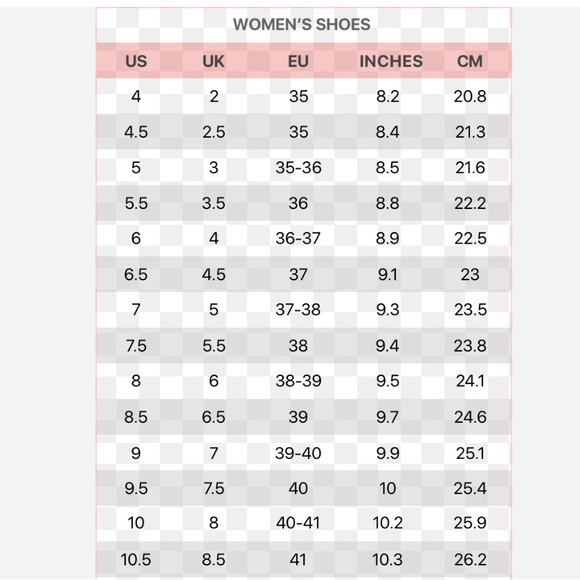 WOMEN'S SHOES

| US | UK | EU | INCHES | CM |
|---|---|---|---|---|
| 4 | 2 | 35 | 8.2 | 20.8 |
| 4.5 | 2.5 | 35 | 8.4 | 21.3 |
| 5 | 3 | 35-36 | 8.5 | 21.6 |
| 5.5 | 3.5 | 36 | 8.8 | 22.2 |
| 6 | 4 | 36-37 | 8.9 | 22.5 |
| 6.5 | 4.5 | 37 | 9.1 | 23 |
| 7 | 5 | 37-38 | 9.3 | 23.5 |
| 7.5 | 5.5 | 38 | 9.4 | 23.8 |
| 8 | 6 | 38-39 | 9.5 | 24.1 |
| 8.5 | 6.5 | 39 | 9.7 | 24.6 |
| 9 | 7 | 39-40 | 9.9 | 25.1 |
| 9.5 | 7.5 | 40 | 10 | 25.4 |
| 10 | 8 | 40-41 | 10.2 | 25.9 |
| 10.5 | 8.5 | 41 | 10.3 | 26.2 |